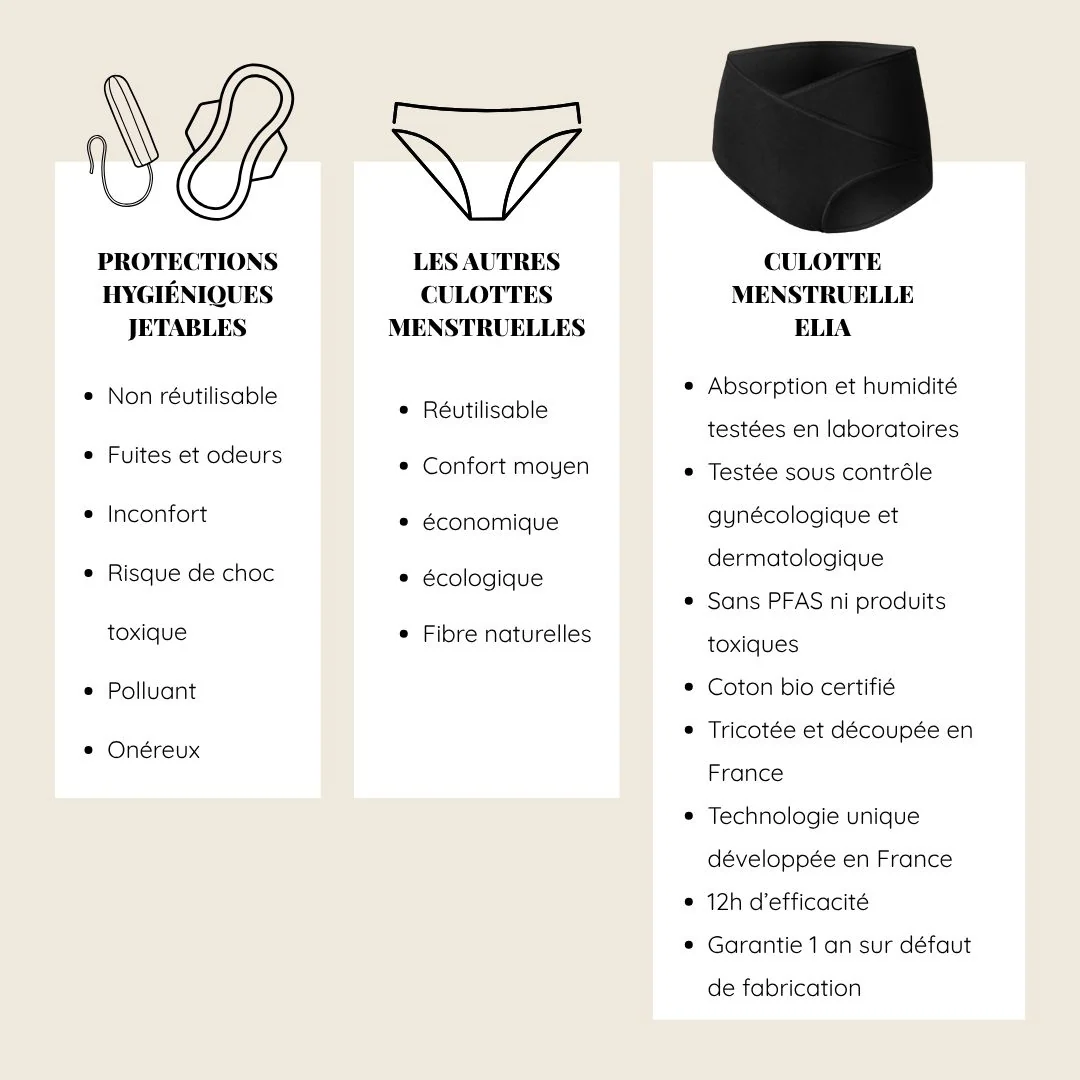 PROTECTIONS HYGIÉNIQUES JETABLES

- Non réutilisable
- Fuites et odeurs
- Inconfort
- Risque de choc toxique
- Polluant
- Onéreux

LES AUTRES CULOTTES MENSTRUELLES

- Réutilisable
- Confort moyen
- économique
- écologique
- Fibre naturelles

CULOTTE MENSTRUELLE ELIA

- Absorption et humidité testées en laboratoires
- Testée sous contrôle gynécologique et dermatologique
- Sans PFAS ni produits toxiques
- Coton bio certifié
- Tricotée et découpée en France
- Technologie unique développée en France
- 12h d'efficacité
- Garantie 1 an sur défaut de fabrication